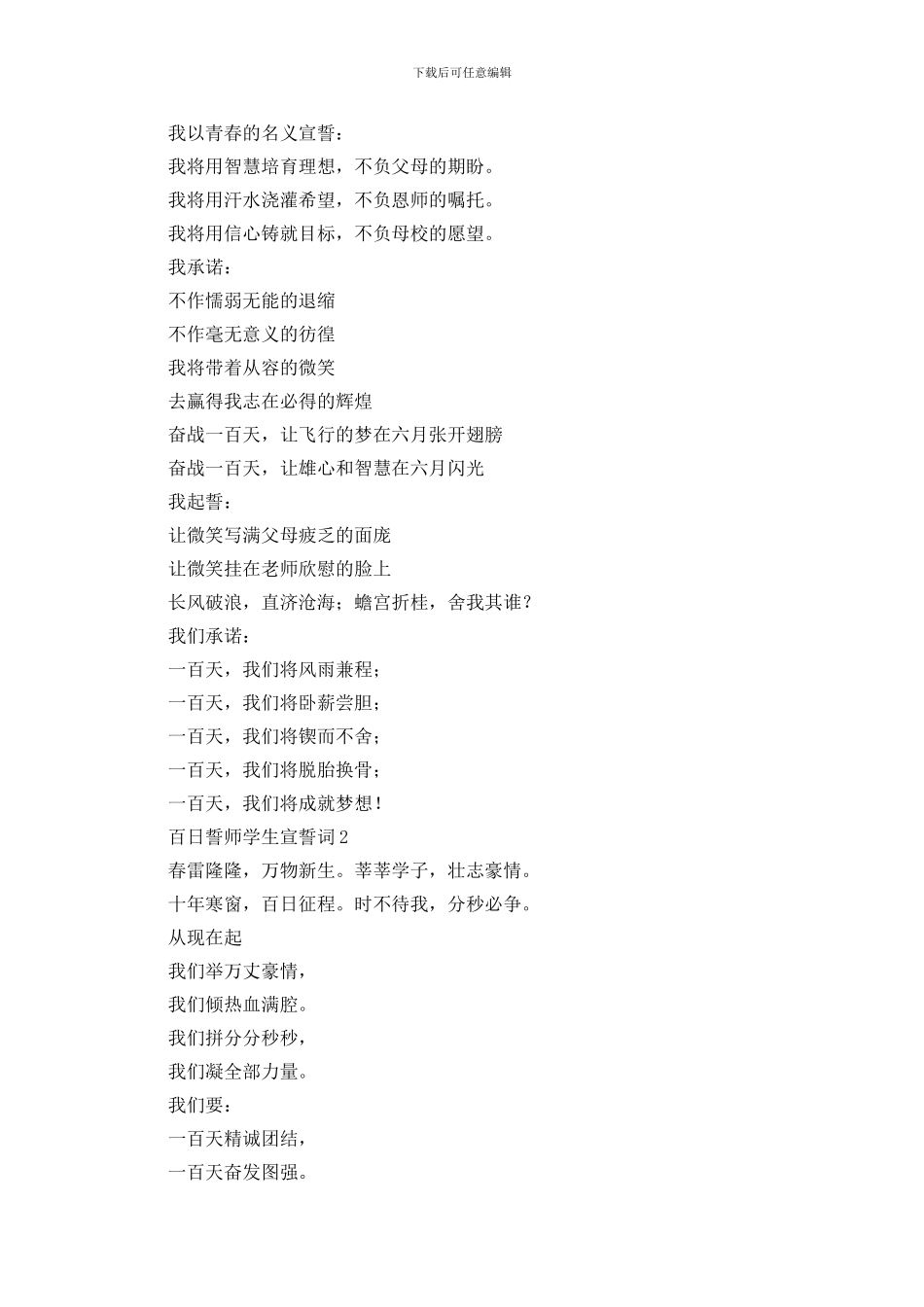 下载后可任意编辑

我以青春的名义宣誓：

我将用智慧培育理想，不负父母的期盼。

我将用汗水浇灌希望，不负恩师的嘱托。

我将用信心铸就目标，不负母校的愿望。

我承诺：

不作懦弱无能的退缩

不作毫无意义的彷徨

我将带着从容的微笑

去赢得我志在必得的辉煌

奋战一百天，让飞行的梦在六月张开翅膀

奋战一百天，让雄心和智慧在六月闪光

我起誓：

让微笑写满父母疲乏的面庞

让微笑挂在老师欣慰的脸上

长风破浪，直济沧海；蟾宫折桂，舍我其谁？

我们承诺：

一百天，我们将风雨兼程；

一百天，我们将卧薪尝胆；

一百天，我们将锲而不舍；

一百天，我们将脱胎换骨；

一百天，我们将成就梦想！

百日誓师学生宣誓词 2

春雷隆隆，万物新生。莘莘学子，壮志豪情。

十年寒窗，百日征程。时不待我，分秒必争。

从现在起

我们举万丈豪情，

我们倾热血满腔。

我们拼分分秒秒，

我们凝全部力量。

我们要：

一百天精诚团结，

一百天奋发图强。